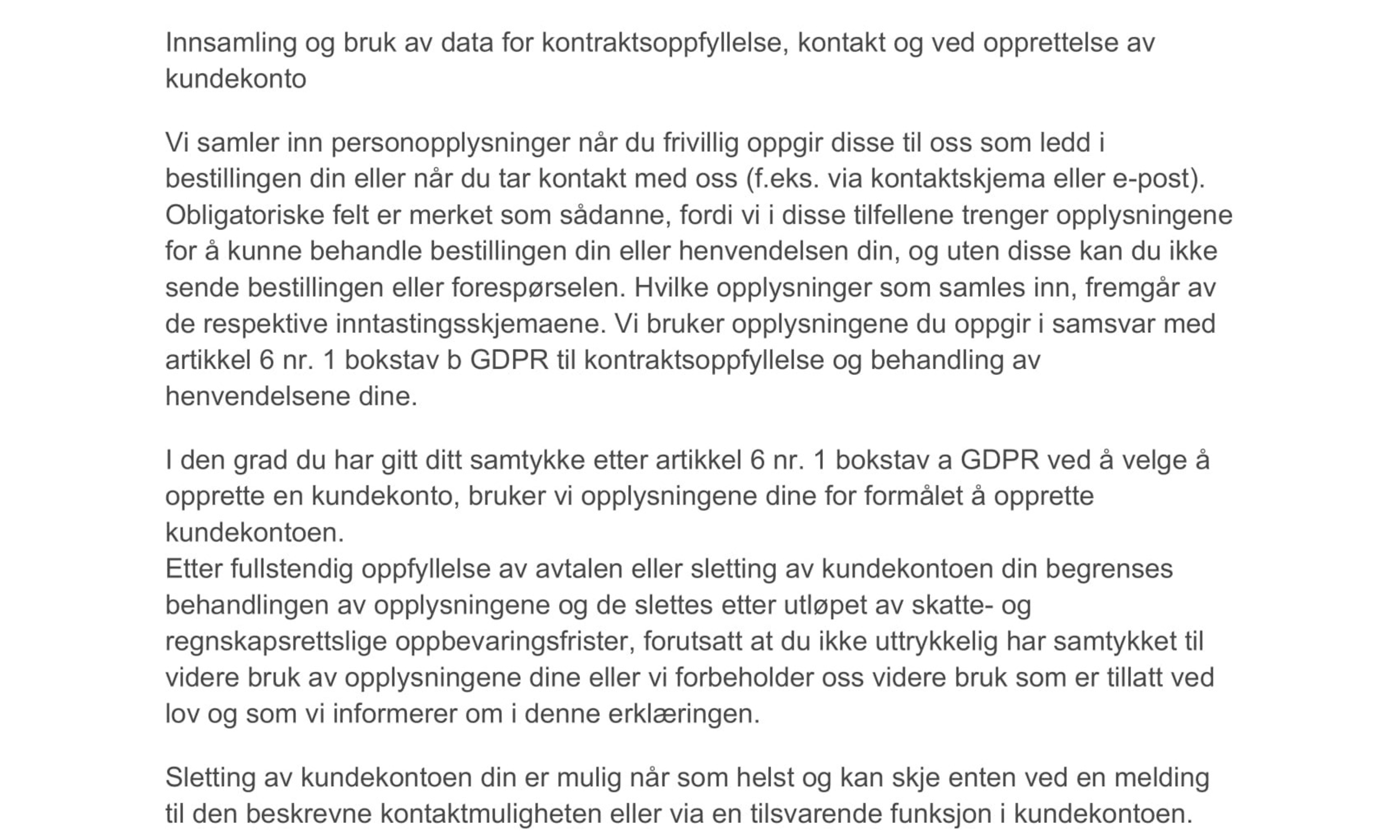 Innsamling og bruk av data for kontraktsoppfyllelse, kontakt og ved opprettelse av kundekonto

Vi samler inn personopplysninger når du frivillig oppgir disse til oss som ledd i bestillingen din eller når du tar kontakt med oss (f.eks. via kontaktskjema eller e-post). Obligatoriske felt er merket som sådanne, fordi vi i disse tilfellene trenger opplysningene for å kunne behandle bestillingen din eller henvendelsen din, og uten disse kan du ikke sende bestillingen eller forespørselen. Hvilke opplysninger som samles inn, fremgår av de respektive inntastingsskjemaene. Vi bruker opplysningene du oppgir i samsvar med artikkel 6 nr. 1 bokstav b GDPR til kontraktsoppfyllelse og behandling av henvendelsene dine.

I den grad du har gitt ditt samtykke etter artikkel 6 nr. 1 bokstav a GDPR ved å velge å opprette en kundekonto, bruker vi opplysningene dine for formålet å opprette kundekontoen.
Etter fullstendig oppfyllelse av avtalen eller sletting av kundekontoen din begrenses behandlingen av opplysningene og de slettes etter utløpet av skatte- og regnskapsrettslige oppbevaringsfrister, forutsatt at du ikke uttrykkelig har samtykket til videre bruk av opplysningene dine eller vi forbeholder oss videre bruk som er tillatt ved lov og som vi informerer om i denne erklæringen.

Sletting av kundekontoen din er mulig når som helst og kan skje enten ved en melding til den beskrevne kontaktmuligheten eller via en tilsvarende funksjon i kundekontoen.